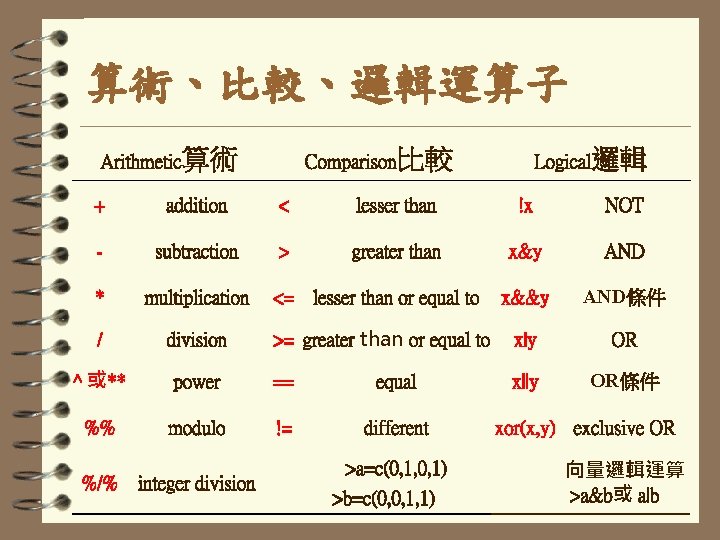 算術、比較、邏輯運算子

| Arithmetic算術 | | Comparison比較 | | Logical邏輯 | |
|---|---|---|---|---|---|
| + | addition | < | lesser than | !x | NOT |
| - | subtraction | > | greater than | x&y | AND |
| * | multiplication | <= | lesser than or equal to | x&&y | AND條件 |
| / | division | >= | greater than or equal to | x\|y | OR |
| ^ 或** | power | == | equal | x\|\|y | OR條件 |
| %% | modulo | != | different | xor(x,y) | exclusive OR |
| %/% | integer division | | >a=c(0,1,0,1) >b=c(0,0,1,1) | | 向量邏輯運算 >a&b或 a\|b |